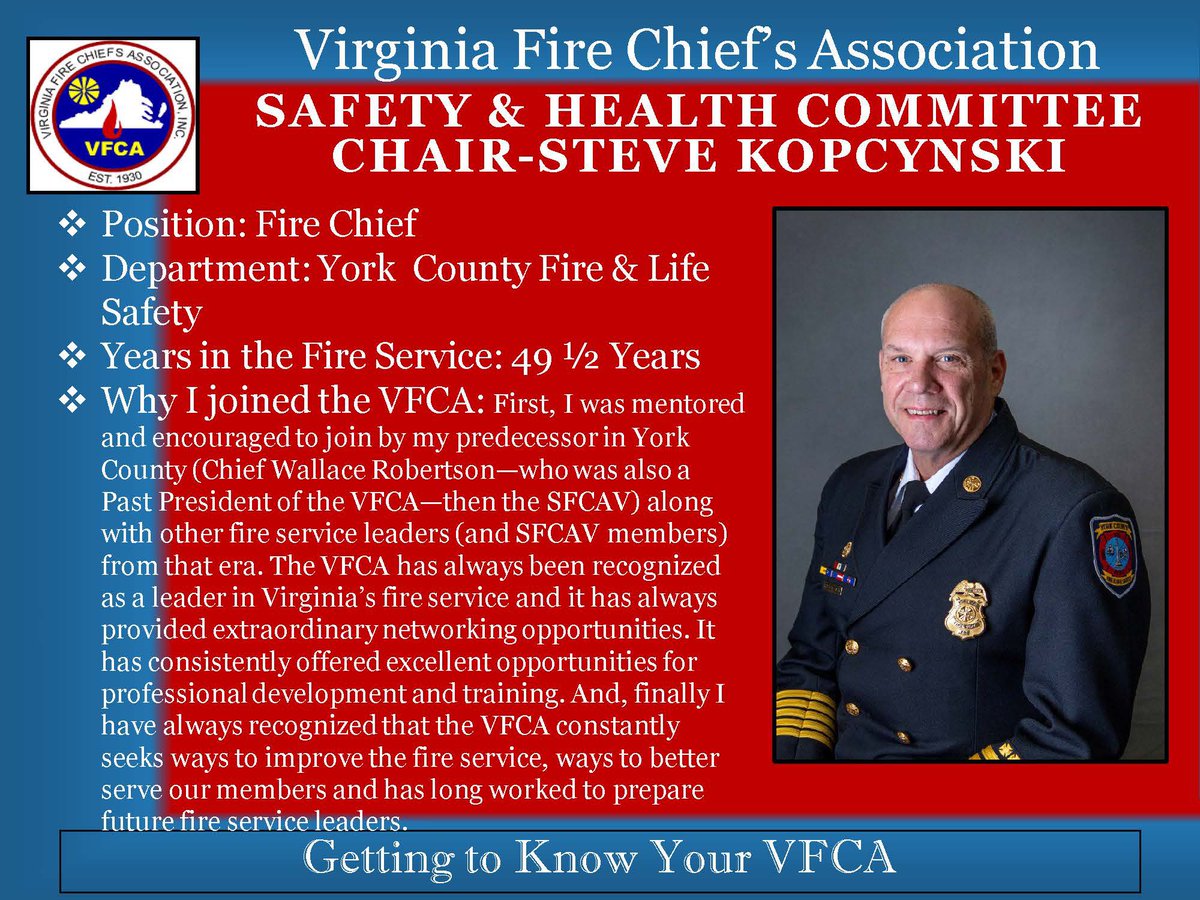 VIRGINIA FIRE CHIEFS ASSOCIATION, INC.
VFCA
EST. 1930

Virginia Fire Chief's Association
SAFETY & HEALTH COMMITTEE
CHAIR-STEVE KOPCYNSKI

❖ Position: Fire Chief
❖ Department: York County Fire & Life Safety
❖ Years in the Fire Service: 49 ½ Years
❖ Why I joined the VFCA: First, I was mentored and encouraged to join by my predecessor in York County (Chief Wallace Robertson—who was also a Past President of the VFCA—then the SFCAV) along with other fire service leaders (and SFCAV members) from that era. The VFCA has always been recognized as a leader in Virginia's fire service and it has always provided extraordinary networking opportunities. It has consistently offered excellent opportunities for professional development and training. And, finally I have always recognized that the VFCA constantly seeks ways to improve the fire service, ways to better serve our members and has long worked to prepare future fire service leaders.

Getting to Know Your VFCA